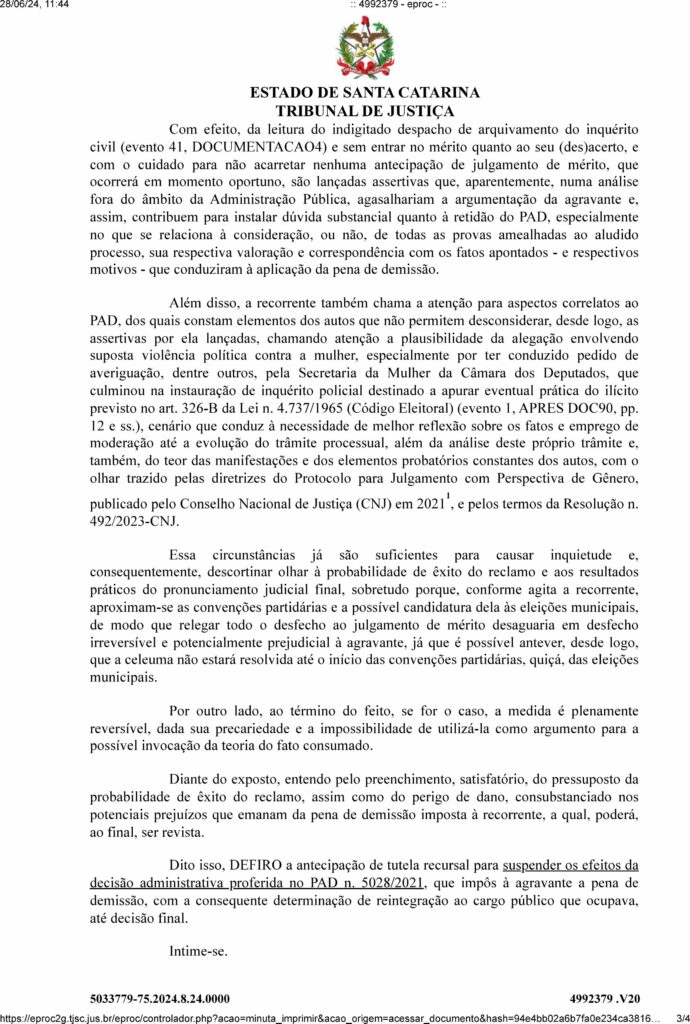 28/06/24, 11:44 :: 4992379 - eproc - ::

ESTADO DE SANTA CATARINA
TRIBUNAL DE JUSTIÇA

Com efeito, da leitura do indigitado despacho de arquivamento do inquérito civil (evento 41, DOCUMENTACAO4) e sem entrar no mérito quanto ao seu (des)acerto, e com o cuidado para não acarretar nenhuma antecipação de julgamento de mérito, que ocorrerá em momento oportuno, são lançadas assertivas que, aparentemente, numa análise fora do âmbito da Administração Pública, agasalhariam a argumentação da agravante e, assim, contribuem para instalar dúvida substancial quanto à retidão do PAD, especialmente no que se relaciona à consideração, ou não, de todas as provas amealhadas ao aludido processo, sua respectiva valoração e correspondência com os fatos apontados - e respectivos motivos - que conduziram à aplicação da pena de demissão.

Além disso, a recorrente também chama a atenção para aspectos correlatos ao PAD, dos quais constam elementos dos autos que não permitem desconsiderar, desde logo, as assertivas por ela lançadas, chamando atenção a plausibilidade da alegação envolvendo suposta violência política contra a mulher, especialmente por ter conduzido pedido de averiguação, dentre outros, pela Secretaria da Mulher da Câmara dos Deputados, que culminou na instauração de inquérito policial destinado a apurar eventual prática do ilícito previsto no art. 326-B da Lei n. 4.737/1965 (Código Eleitoral) (evento 1, APRES DOC90, pp. 12 e ss.), cenário que conduz à necessidade de melhor reflexão sobre os fatos e emprego de moderação até a evolução do trâmite processual, além da análise deste próprio trâmite e, também, do teor das manifestações e dos elementos probatórios constantes dos autos, com o olhar trazido pelas diretrizes do Protocolo para Julgamento com Perspectiva de Gênero, publicado pelo Conselho Nacional de Justiça (CNJ) em 2021$^1$, e pelos termos da Resolução n. 492/2023-CNJ.

Essa circunstâncias já são suficientes para causar inquietude e, consequentemente, descortinar olhar à probabilidade de êxito do reclamo e aos resultados práticos do pronunciamento judicial final, sobretudo porque, conforme agita a recorrente, aproximam-se as convenções partidárias e a possível candidatura dela às eleições municipais, de modo que relegar todo o desfecho ao julgamento de mérito desaguaria em desfecho irreversível e potencialmente prejudicial à agravante, já que é possível antever, desde logo, que a celeuma não estará resolvida até o início das convenções partidárias, quiçá, das eleições municipais.

Por outro lado, ao término do feito, se for o caso, a medida é plenamente reversível, dada sua precariedade e a impossibilidade de utilizá-la como argumento para a possível invocação da teoria do fato consumado.

Diante do exposto, entendo pelo preenchimento, satisfatório, do pressuposto da probabilidade de êxito do reclamo, assim como do perigo de dano, consubstanciado nos potenciais prejuízos que emanam da pena de demissão imposta à recorrente, a qual, poderá, ao final, ser revista.

Dito isso, DEFIRO a antecipação de tutela recursal para suspender os efeitos da decisão administrativa proferida no PAD n. 5028/2021, que impôs à agravante a pena de demissão, com a consequente determinação de reintegração ao cargo público que ocupava, até decisão final.

Intime-se.

5033779-75.2024.8.24.0000 4992379 .V20

https://eproc2g.tjsc.jus.br/eproc/controlador.php?acao=minuta_imprimir&acao_origem=acessar_documento&hash=94e4bb02a6b7fa0e234ca3816... 3/4